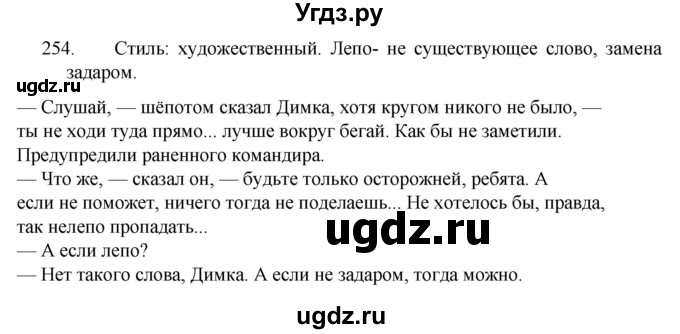 Угдз.ру

254. Стиль: художественный. Лепо- не существующее слово, замена задаром.

ugdz.ru

— Слушай, — шёпотом сказал Димка, хотя кругом никого не было, — ты не ходи туда прямо... лучше вокруг бегай. Как бы не заметили.
Предупредили раненного командира.
— Что же, — сказал он, — будьте только осторожней, ребята. А если не поможет, ничего тогда не поделаешь... Не хотелось бы, правда, так нелепо пропадать...

ugdz.ru

— А если лепо?
— Нет такого слова, Димка. А если не задаром, тогда можно.

ugdz.ru